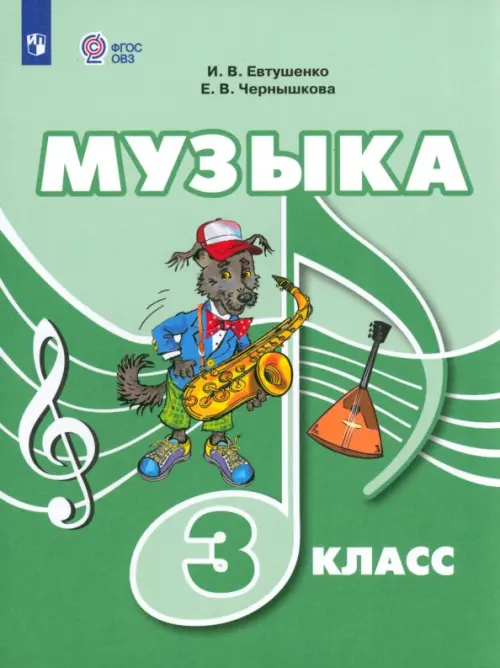 ФГОС ОВЗ

И. В. Евтушенко
Е. В. Чернышкова

МУЗЫКА

3 КЛАСС